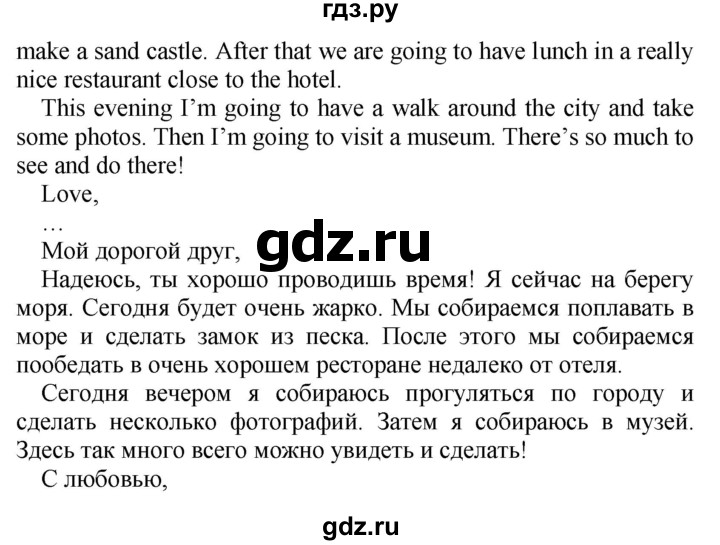 гдз.ру

make a sand castle. After that we are going to have lunch in a really nice restaurant close to the hotel.

This evening I'm going to have a walk around the city and take some photos. Then I'm going to visit a museum. There's so much to see and do there!

Love,

…

gdz.ru

Мой дорогой друг,

Надеюсь, ты хорошо проводишь время! Я сейчас на берегу моря. Сегодня будет очень жарко. Мы собираемся поплавать в море и сделать замок из песка. После этого мы собираемся пообедать в очень хорошем ресторане недалеко от отеля.

Сегодня вечером я собираюсь прогуляться по городу и сделать несколько фотографий. Затем я собираюсь в музей. Здесь так много всего можно увидеть и сделать!

С любовью,

gdz.ru